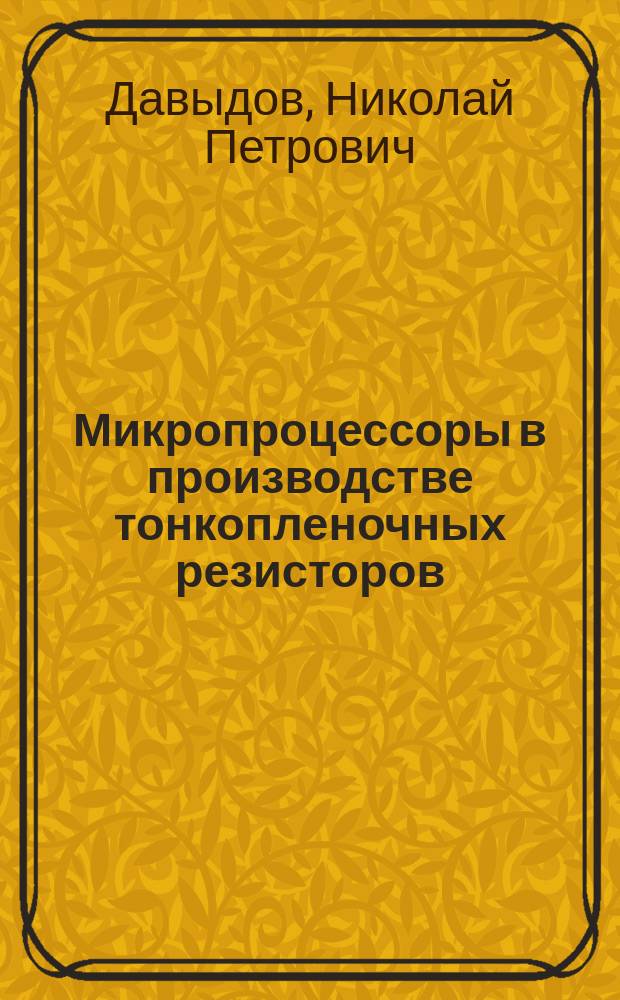 Давыдов, Николай Петрович

Микропроцессоры в производстве тонкопленочных резисторов